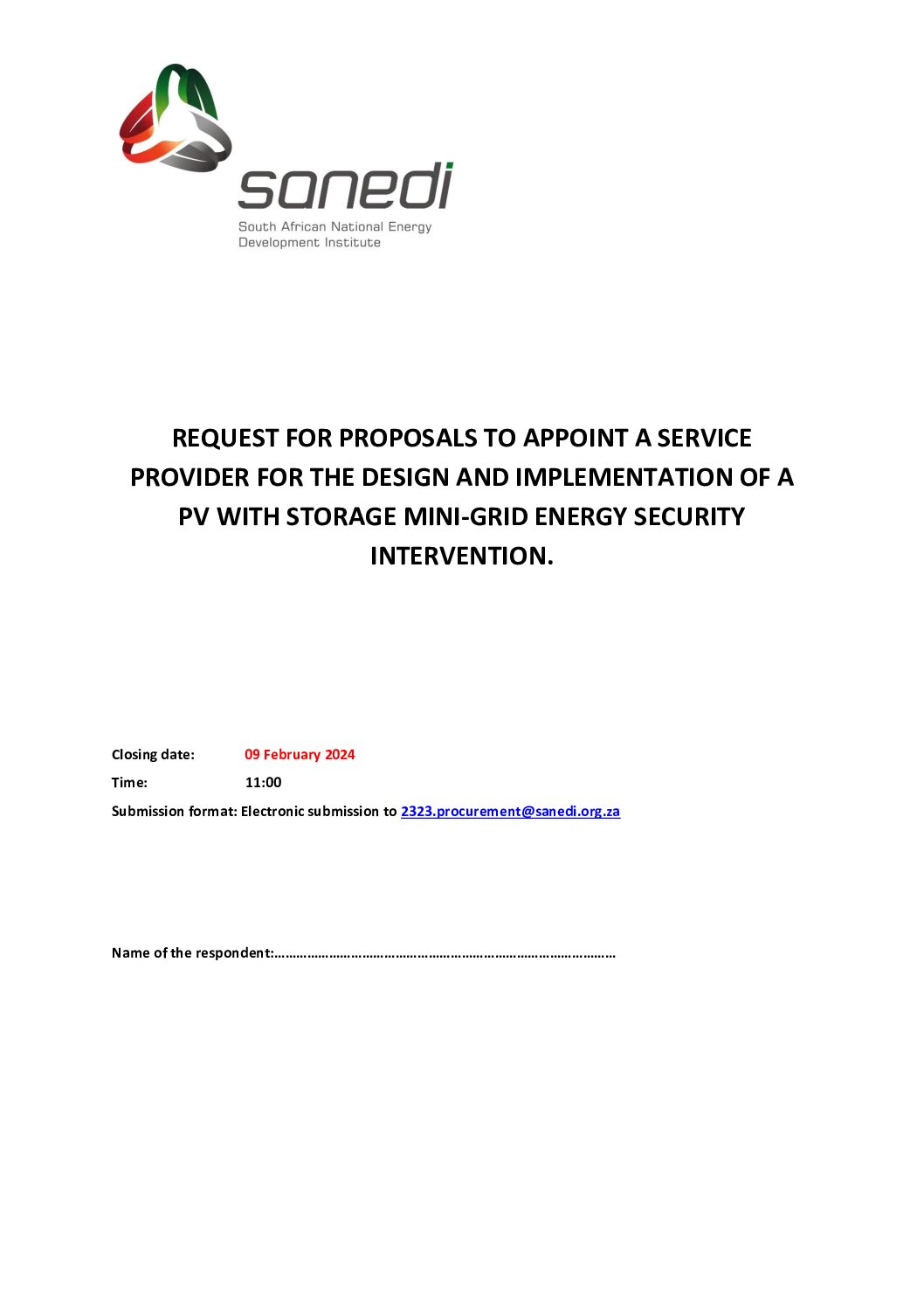 sanedi
South African National Energy Development Institute

REQUEST FOR PROPOSALS TO APPOINT A SERVICE PROVIDER FOR THE DESIGN AND IMPLEMENTATION OF A PV WITH STORAGE MINI-GRID ENERGY SECURITY INTERVENTION.

Closing date: 09 February 2024

Time: 11:00

Submission format: Electronic submission to 2323.procurement@sanedi.org.za

Name of the respondent:……………………………………………………………………………………